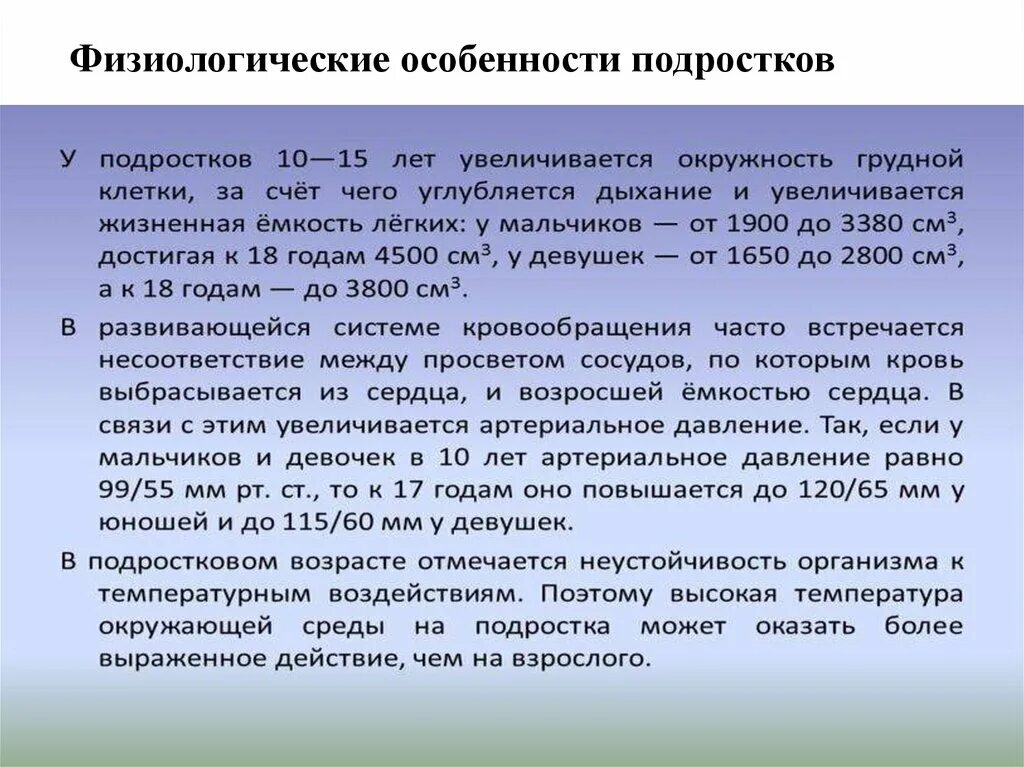 Физиологические особенности подростков

У подростков 10—15 лет увеличивается окружность грудной клетки, за счёт чего углубляется дыхание и увеличивается жизненная ёмкость лёгких: у мальчиков — от 1900 до 3380 см$^3$, достигая к 18 годам 4500 см$^3$, у девушек — от 1650 до 2800 см$^3$, а к 18 годам — до 3800 см$^3$.

В развивающейся системе кровообращения часто встречается несоответствие между просветом сосудов, по которым кровь выбрасывается из сердца, и возросшей ёмкостью сердца. В связи с этим увеличивается артериальное давление. Так, если у мальчиков и девочек в 10 лет артериальное давление равно 99/55 мм рт. ст., то к 17 годам оно повышается до 120/65 мм у юношей и до 115/60 мм у девушек.

В подростковом возрасте отмечается неустойчивость организма к температурным воздействиям. Поэтому высокая температура окружающей среды на подростка может оказать более выраженное действие, чем на взрослого.